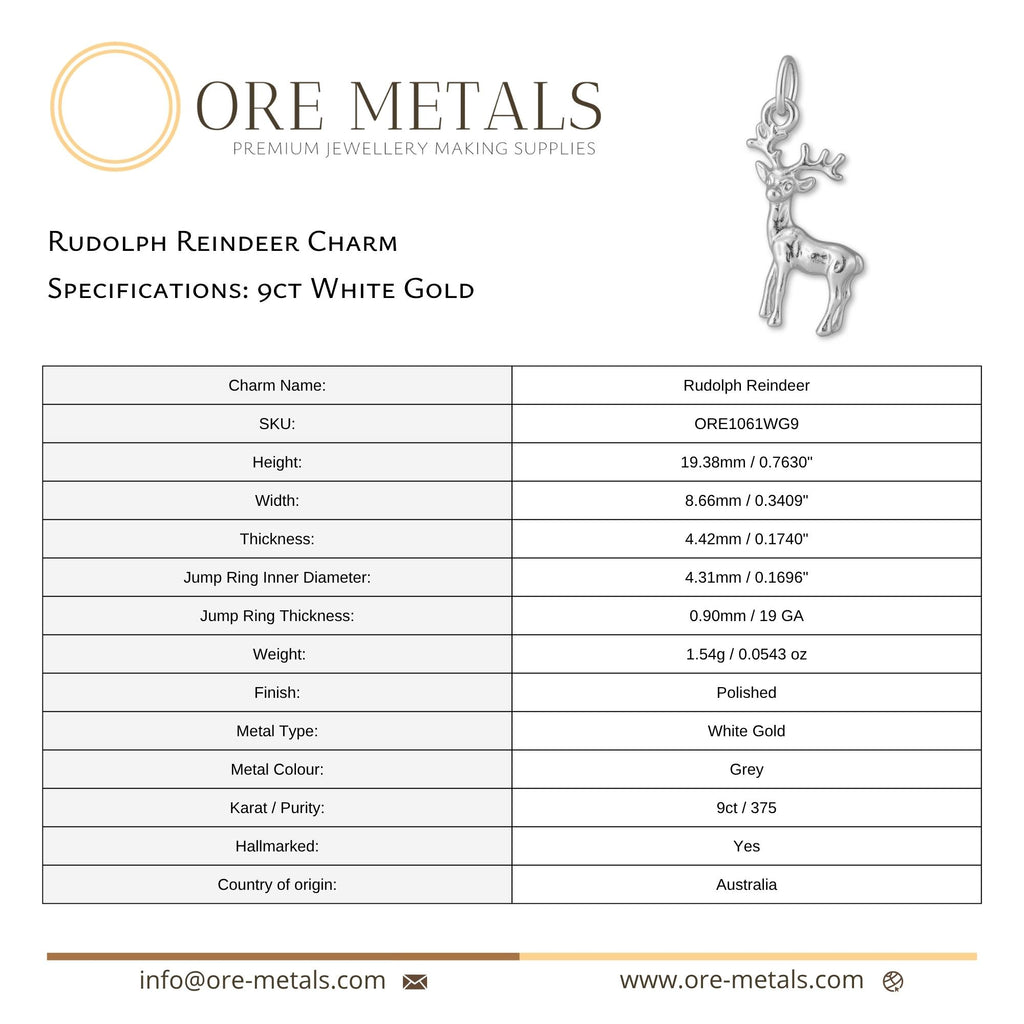 ORE METALS
PREMIUM JEWELLERY MAKING SUPPLIES

Rudolph Reindeer Charm
Specifications: 9ct White Gold

| Charm Name: | Rudolph Reindeer |
|---|---|
| SKU: | ORE1061WG9 |
| Height: | 19.38mm / 0.7630" |
| Width: | 8.66mm / 0.3409" |
| Thickness: | 4.42mm / 0.1740" |
| Jump Ring Inner Diameter: | 4.31mm / 0.1696" |
| Jump Ring Thickness: | 0.90mm / 19 GA |
| Weight: | 1.54g / 0.0543 oz |
| Finish: | Polished |
| Metal Type: | White Gold |
| Metal Colour: | Grey |
| Karat / Purity: | 9ct / 375 |
| Hallmarked: | Yes |
| Country of origin: | Australia |

info@ore-metals.com www.ore-metals.com